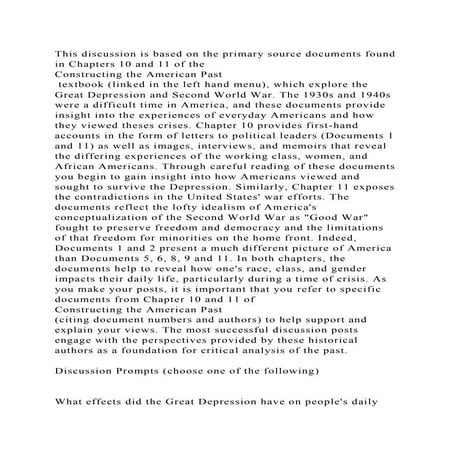 This discussion is based on the primary source documents found in Chapters 10 and 11 of the
Constructing the American Past
textbook (linked in the left hand menu), which explore the Great Depression and Second World War. The 1930s and 1940s were a difficult time in America, and these documents provide insight into the experiences of everyday Americans and how they viewed theses crises. Chapter 10 provides first-hand accounts in the form of letters to political leaders (Documents 1 and 11) as well as images, interviews, and memoirs that reveal the differing experiences of the working class, women, and African Americans. Through careful reading of these documents you begin to gain insight into how Americans viewed and sought to survive the Depression. Similarly, Chapter 11 exposes the contradictions in the United States' war efforts. The documents reflect the lofty idealism of America's conceptualization of the Second World War as "Good War" fought to preserve freedom and democracy and the limitations of that freedom for minorities on the home front. Indeed, Documents 1 and 2 present a much different picture of America than Documents 5, 6, 8, 9 and 11. In both chapters, the documents help to reveal how one's race, class, and gender impacts their daily life, particularly during a time of crisis. As you make your posts, it is important that you refer to specific documents from Chapter 10 and 11 of
Constructing the American Past
(citing document numbers and authors) to help support and explain your views. The most successful discussion posts engage with the perspectives provided by these historical authors as a foundation for critical analysis of the past.

Discussion Prompts (choose one of the following)

What effects did the Great Depression have on people's daily